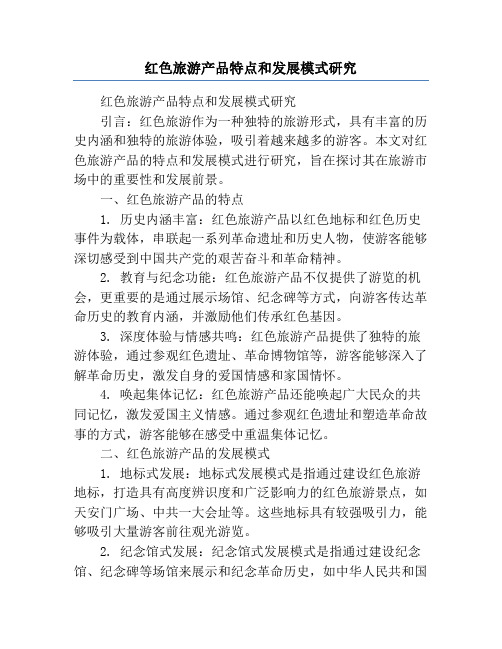 红色旅游产品特点和发展模式研究

红色旅游产品特点和发展模式研究

引言：红色旅游作为一种独特的旅游形式，具有丰富的历史内涵和独特的旅游体验，吸引着越来越多的游客。本文对红色旅游产品的特点和发展模式进行研究，旨在探讨其在旅游市场中的重要性和发展前景。

一、红色旅游产品的特点

1. 历史内涵丰富：红色旅游产品以红色地标和红色历史事件为载体，串联起一系列革命遗址和历史人物，使游客能够深切感受到中国共产党的艰苦奋斗和革命精神。

2. 教育与纪念功能：红色旅游产品不仅提供了游览的机会，更重要的是通过展示场馆、纪念碑等方式，向游客传达革命历史的教育内涵，并激励他们传承红色基因。

3. 深度体验与情感共鸣：红色旅游产品提供了独特的旅游体验，通过参观红色遗址、革命博物馆等，游客能够深入了解革命历史，激发自身的爱国情感和家国情怀。

4. 唤起集体记忆：红色旅游产品还能唤起广大民众的共同记忆，激发爱国主义情感。通过参观红色遗址和塑造革命故事的方式，游客能够在感受中重温集体记忆。

二、红色旅游产品的发展模式

1. 地标式发展：地标式发展模式是指通过建设红色旅游地标，打造具有高度辨识度和广泛影响力的红色旅游景点，如天安门广场、中共一大会址等。这些地标具有较强吸引力，能够吸引大量游客前往观光游览。

2. 纪念馆式发展：纪念馆式发展模式是指通过建设纪念馆、纪念碑等场馆来展示和纪念革命历史，如中华人民共和国